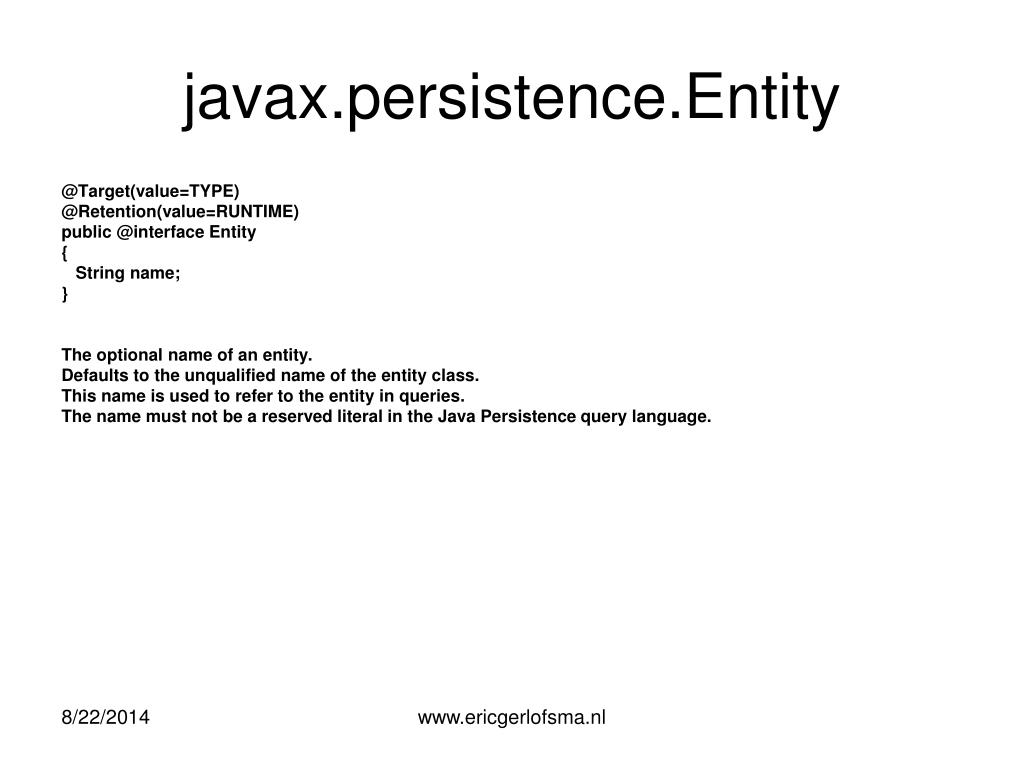 javax.persistence.Entity

@Target(value=TYPE)
@Retention(value=RUNTIME)
public @interface Entity
{
String name;
}

The optional name of an entity.
Defaults to the unqualified name of the entity class.
This name is used to refer to the entity in queries.
The name must not be a reserved literal in the Java Persistence query language.

8/22/2014

www.ericgerlofsma.nl